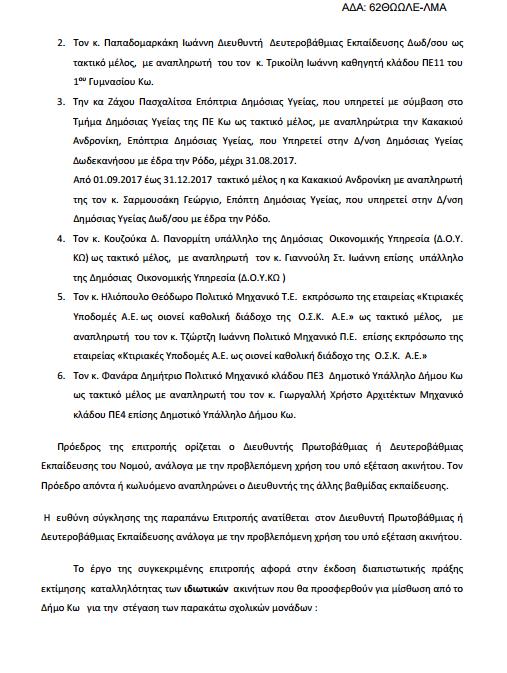 ΑΔΑ: 62ΘΩΩΛΕ-ΛΜΑ

2. Τον κ. Παπαδομαρκάκη Ιωάννη Διευθυντή Δευτεροβάθμιας Εκπαίδευσης Δωδ/σου ως τακτικό μέλος, με αναπληρωτή του τον κ. Τρικοίλη Ιωάννη καθηγητή κλάδου ΠΕ11 του $1^{ου}$ Γυμνασίου Κω.

3. Την κα Ζάχου Πασχαλίτσα Επόπτρια Δημόσιας Υγείας, που υπηρετεί με σύμβαση στο Τμήμα Δημόσιας Υγείας της ΠΕ Κω ως τακτικό μέλος, με αναπληρώτρια την Κακακιού Ανδρονίκη, Επόπτρια Δημόσιας Υγείας, που Υπηρετεί στην Δ/νση Δημόσιας Υγείας Δωδεκανήσου με έδρα την Ρόδο, μέχρι 31.08.2017.
Από 01.09.2017 έως 31.12.2017 τακτικό μέλος η κα Κακακιού Ανδρονίκη με αναπληρωτή της τον κ. Σαρμουσάκη Γεώργιο, Επόπτη Δημόσιας Υγείας, που υπηρετεί στην Δ/νση Δημόσιας Υγείας Δωδ/σου με έδρα την Ρόδο.

4. Τον κ. Κουζούκα Δ. Πανορμίτη υπάλληλο της Δημόσιας Οικονομικής Υπηρεσία (Δ.Ο.Υ. ΚΩ) ως τακτικό μέλος, με αναπληρωτή τον κ. Γιαννούλη Στ. Ιωάννη επίσης υπάλληλο της Δημόσιας Οικονομικής Υπηρεσία (Δ.Ο.Υ.ΚΩ )

5. Τον κ. Ηλιόπουλο Θεόδωρο Πολιτικό Μηχανικό Τ.Ε. εκπρόσωπο της εταιρείας «Κτιριακές Υποδομές Α.Ε. ως οιονεί καθολική διάδοχο της Ο.Σ.Κ. Α.Ε.» ως τακτικό μέλος, με αναπληρωτή του τον κ. Τζώρτζη Ιωάννη Πολιτικό Μηχανικό Π.Ε. επίσης εκπρόσωπο της εταιρείας «Κτιριακές Υποδομές Α.Ε. ως οιονεί καθολική διάδοχο της Ο.Σ.Κ. Α.Ε.»

6. Τον κ. Φανάρα Δημήτριο Πολιτικό Μηχανικό κλάδου ΠΕ3 Δημοτικό Υπάλληλο Δήμου Κω ως τακτικό μέλος με αναπληρωτή του τον κ. Γιωργαλλή Χρήστο Αρχιτέκτων Μηχανικό κλάδου ΠΕ4 επίσης Δημοτικό Υπάλληλο Δήμου Κω.

Πρόεδρος της επιτροπής ορίζεται ο Διευθυντής Πρωτοβάθμιας ή Δευτεροβάθμιας Εκπαίδευσης του Νομού, ανάλογα με την προβλεπόμενη χρήση του υπό εξέταση ακινήτου. Τον Πρόεδρο απόντα ή κωλυόμενο αναπληρώνει ο Διευθυντής της άλλης βαθμίδας εκπαίδευσης.

Η ευθύνη σύγκλησης της παραπάνω Επιτροπής ανατίθεται στον Διευθυντή Πρωτοβάθμιας ή Δευτεροβάθμιας Εκπαίδευσης ανάλογα με την προβλεπόμενη χρήση του υπό εξέταση ακινήτου.

Το έργο της συγκεκριμένης επιτροπής αφορά στην έκδοση διαπιστωτικής πράξης εκτίμησης καταλληλότητας των ιδιωτικών ακινήτων που θα προσφερθούν για μίσθωση από το Δήμο Κω για την στέγαση των παρακάτω σχολικών μονάδων :